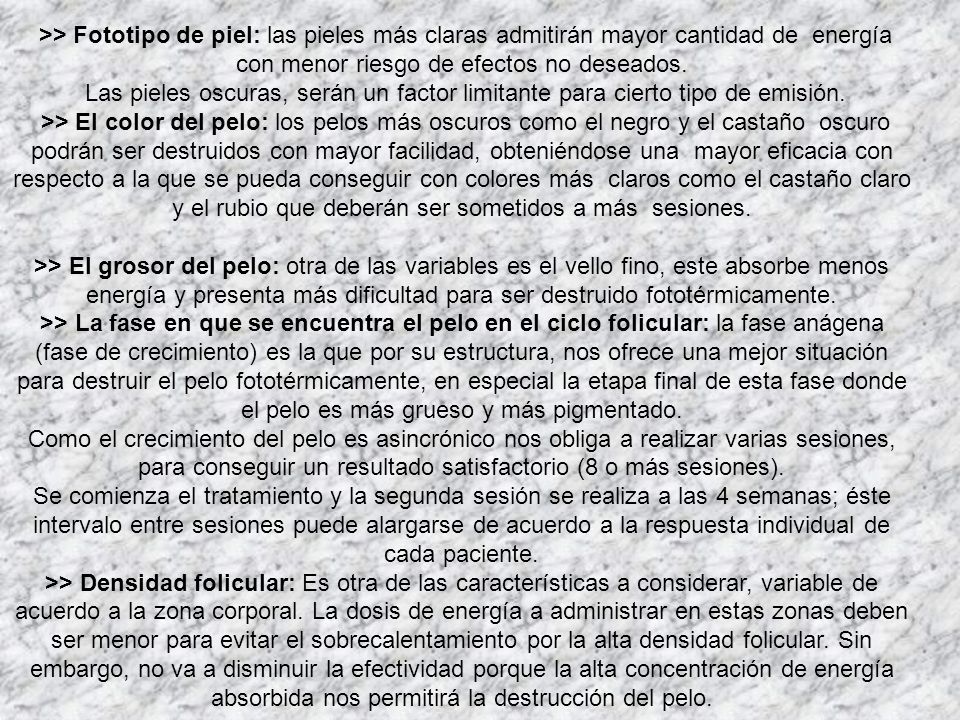 >> Fototipo de piel: las pieles más claras admitirán mayor cantidad de energía con menor riesgo de efectos no deseados.
Las pieles oscuras, serán un factor limitante para cierto tipo de emisión.
>> El color del pelo: los pelos más oscuros como el negro y el castaño oscuro podrán ser destruidos con mayor facilidad, obteniéndose una mayor eficacia con respecto a la que se pueda conseguir con colores más claros como el castaño claro y el rubio que deberán ser sometidos a más sesiones.

>> El grosor del pelo: otra de las variables es el vello fino, este absorbe menos energía y presenta más dificultad para ser destruido fototérmicamente.
>> La fase en que se encuentra el pelo en el ciclo folicular: la fase anágena (fase de crecimiento) es la que por su estructura, nos ofrece una mejor situación para destruir el pelo fototérmicamente, en especial la etapa final de esta fase donde el pelo es más grueso y más pigmentado.
Como el crecimiento del pelo es asincrónico nos obliga a realizar varias sesiones, para conseguir un resultado satisfactorio (8 o más sesiones).
Se comienza el tratamiento y la segunda sesión se realiza a las 4 semanas; éste intervalo entre sesiones puede alargarse de acuerdo a la respuesta individual de cada paciente.
>> Densidad folicular: Es otra de las características a considerar, variable de acuerdo a la zona corporal. La dosis de energía a administrar en estas zonas deben ser menor para evitar el sobrecalentamiento por la alta densidad folicular. Sin embargo, no va a disminuir la efectividad porque la alta concentración de energía absorbida nos permitirá la destrucción del pelo.